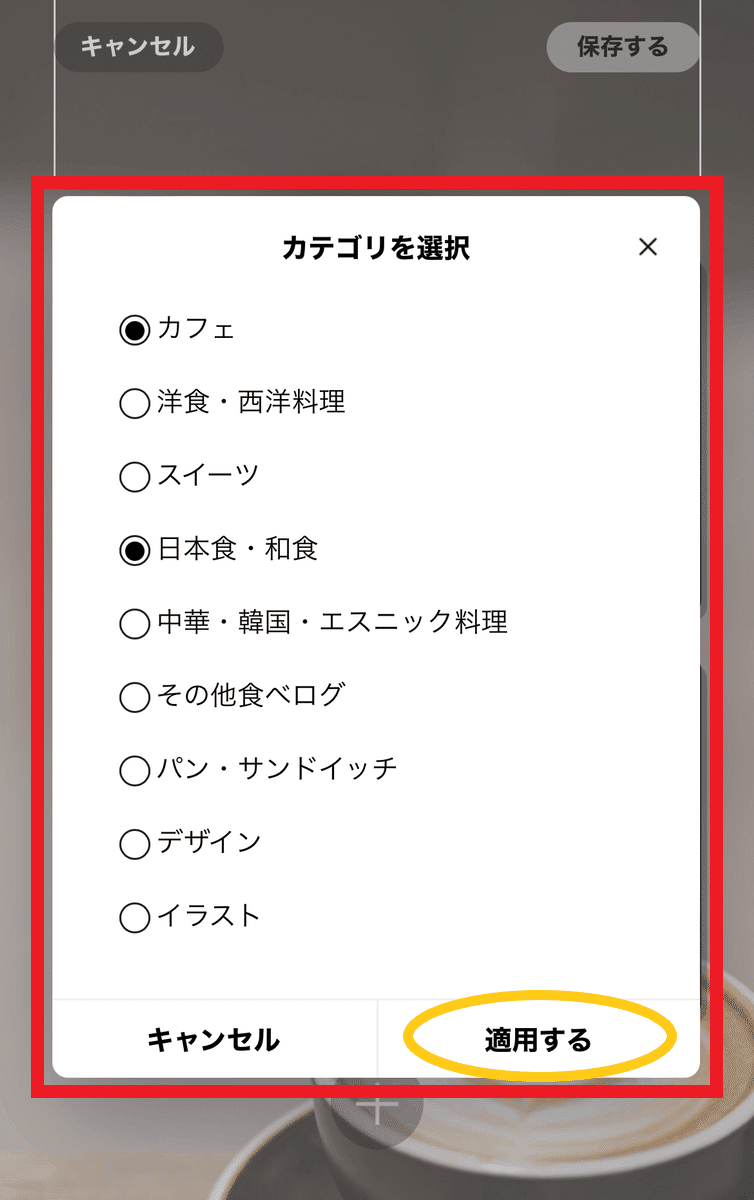 キャンセル

保存する

カテゴリを選択

×

カフェ

洋食・西洋料理

スイーツ

日本食・和食

中華・韓国・エスニック料理

その他食べログ

パン・サンドイッチ

デザイン

イラスト

キャンセル

適用する